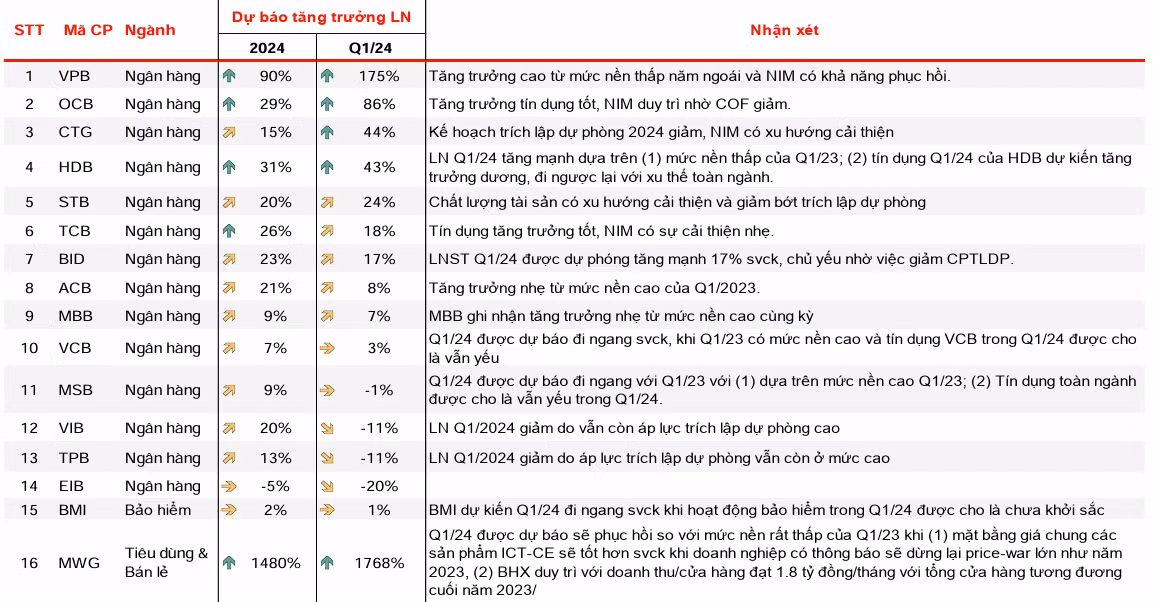 | STT | Mã CP | Ngành | Dự báo tăng trưởng LN 2024 | Dự báo tăng trưởng LN Q1/24 | Nhận xét |
|---|---|---|---|---|---|
| 1 | VPB | Ngân hàng | 90% | 175% | Tăng trưởng cao từ mức nền thấp năm ngoái và NIM có khả năng phục hồi. |
| 2 | OCB | Ngân hàng | 29% | 86% | Tăng trưởng tín dụng tốt, NIM duy trì nhờ COF giảm. |
| 3 | CTG | Ngân hàng | 15% | 44% | Kế hoạch trích lập dự phòng 2024 giảm, NIM có xu hướng cải thiện |
| 4 | HDB | Ngân hàng | 31% | 43% | LN Q1/24 tăng mạnh dựa trên (1) mức nền thấp của Q1/23; (2) tín dụng Q1/24 của HDB dự kiến tăng trưởng dương, đi ngược lại với xu thế toàn ngành. |
| 5 | STB | Ngân hàng | 20% | 24% | Chất lượng tài sản có xu hướng cải thiện và giảm bớt trích lập dự phòng |
| 6 | TCB | Ngân hàng | 26% | 18% | Tín dụng tăng trưởng tốt, NIM có sự cải thiện nhẹ. |
| 7 | BID | Ngân hàng | 23% | 17% | LNST Q1/24 được dự phóng tăng mạnh 17% svck, chủ yếu nhờ việc giảm CPTLDP. |
| 8 | ACB | Ngân hàng | 21% | 8% | Tăng trưởng nhẹ từ mức nền cao của Q1/2023. |
| 9 | MBB | Ngân hàng | 9% | 7% | MBB ghi nhận tăng trưởng nhẹ từ mức nền cao cùng kỳ |
| 10 | VCB | Ngân hàng | 7% | 3% | Q1/24 được dự báo đi ngang svck, khi Q1/23 có mức nền cao và tín dụng VCB trong Q1/24 được cho là vẫn yếu |
| 11 | MSB | Ngân hàng | 9% | -1% | Q1/24 được dự báo đi ngang với Q1/23 với (1) dựa trên mức nền cao Q1/23; (2) Tín dụng toàn ngành được cho là vẫn yếu trong Q1/24. |
| 12 | VIB | Ngân hàng | 20% | -11% | LN Q1/2024 giảm do vẫn còn áp lực trích lập dự phòng cao |
| 13 | TPB | Ngân hàng | 13% | -11% | LN Q1/2024 giảm do áp lực trích lập dự phòng vẫn còn ở mức cao |
| 14 | EIB | Ngân hàng | -5% | -20% | |
| 15 | BMI | Bảo hiểm | 2% | 1% | BMI dự kiến Q1/24 đi ngang svck khi hoạt động bảo hiểm trong Q1/24 được cho là chưa khởi sắc |
| 16 | MWG | Tiêu dùng & Bán lẻ | 1480% | 1768% | Q1/24 được dự báo sẽ phục hồi so với mức nền rất thấp của Q1/23 khi (1) mặt bằng giá chung các sản phẩm ICT-CE sẽ tốt hơn svck khi doanh nghiệp có thông báo sẽ dừng lại price-war lớn như năm 2023, (2) BHX duy trì với doanh thu/cửa hàng đạt 1.8 tỷ đồng/tháng với tổng cửa hàng tương đương cuối năm 2023/ |